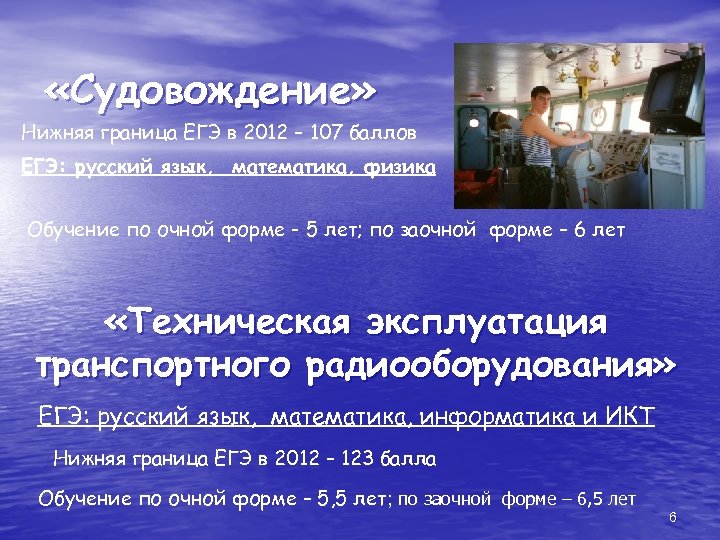 «Судовождение»

Нижняя граница ЕГЭ в 2012 – 107 баллов

ЕГЭ: русский язык, математика, физика

Обучение по очной форме – 5 лет; по заочной форме – 6 лет

«Техническая эксплуатация транспортного радиооборудования»

ЕГЭ: русский язык, математика, информатика и ИКТ

Нижняя граница ЕГЭ в 2012 – 123 балла

Обучение по очной форме – 5,5 лет; по заочной форме – 6,5 лет

6